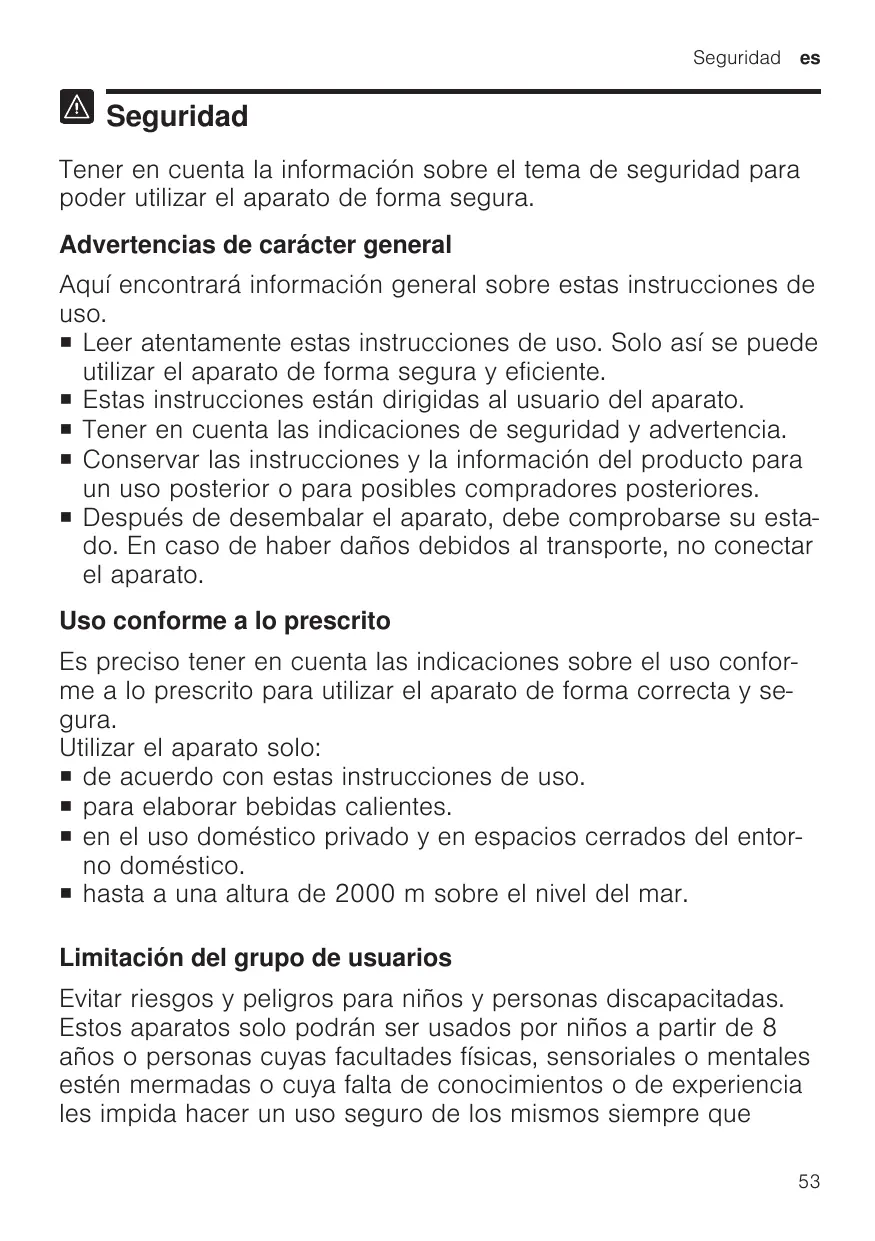 Seguridad es

Seguridad

Tener en cuenta la información sobre el tema de seguridad para poder utilizar el aparato de forma segura.

Advertencias de carácter general

Aquí encontrará información general sobre estas instrucciones de uso.
■ Leer atentamente estas instrucciones de uso. Solo así se puede utilizar el aparato de forma segura y eficiente.
■ Estas instrucciones están dirigidas al usuario del aparato.
■ Tener en cuenta las indicaciones de seguridad y advertencia.
■ Conservar las instrucciones y la información del producto para un uso posterior o para posibles compradores posteriores.
■ Después de desembalar el aparato, debe comprobarse su estado. En caso de haber daños debidos al transporte, no conectar el aparato.

Uso conforme a lo prescrito

Es preciso tener en cuenta las indicaciones sobre el uso conforme a lo prescrito para utilizar el aparato de forma correcta y segura.
Utilizar el aparato solo:
■ de acuerdo con estas instrucciones de uso.
■ para elaborar bebidas calientes.
■ en el uso doméstico privado y en espacios cerrados del entorno doméstico.
■ hasta a una altura de 2000 m sobre el nivel del mar.

Limitación del grupo de usuarios

Evitar riesgos y peligros para niños y personas discapacitadas. Estos aparatos solo podrán ser usados por niños a partir de 8 años o personas cuyas facultades físicas, sensoriales o mentales estén mermadas o cuya falta de conocimientos o de experiencia les impida hacer un uso seguro de los mismos siempre que

53